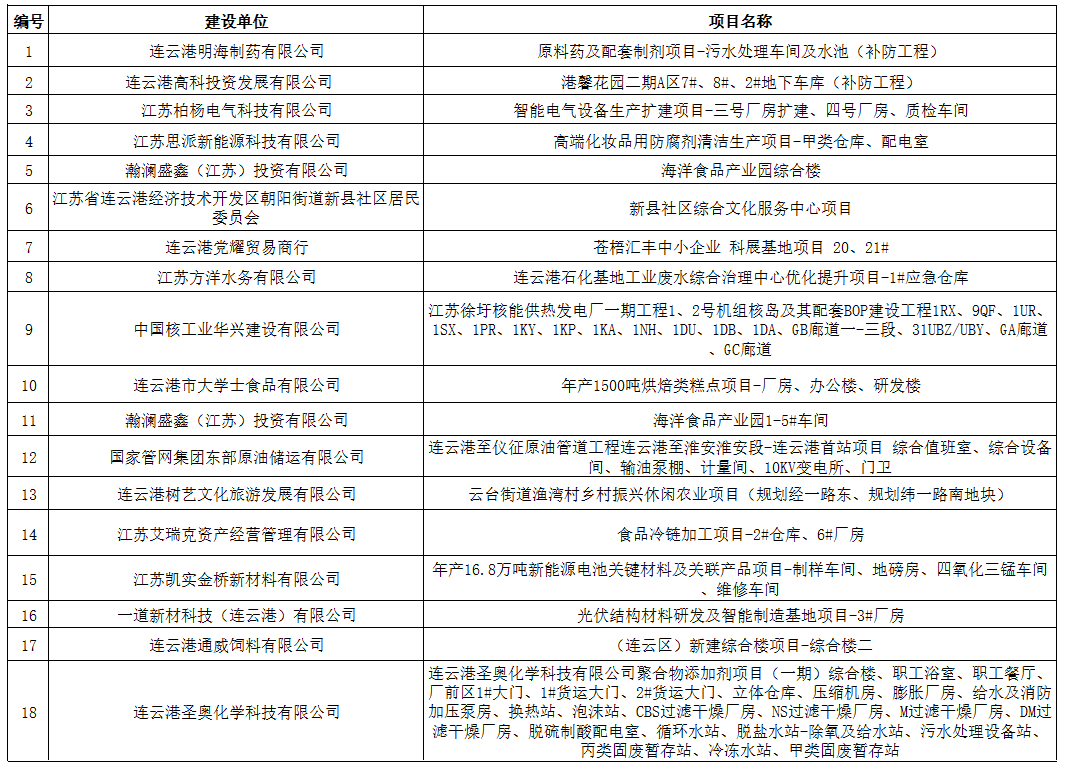 | 编号 | 建设单位 | 项目名称 |
|---|---|---|
| 1 | 连云港明海制药有限公司 | 原料药及配套制剂项目-污水处理车间及水池（补防工程） |
| 2 | 连云港高科投资发展有限公司 | 港馨花园二期A区7#、8#、2#地下车库（补防工程） |
| 3 | 江苏柏杨电气科技有限公司 | 智能电气设备生产扩建项目-三号厂房扩建、四号厂房、质检车间 |
| 4 | 江苏思派新能源科技有限公司 | 高端化妆品用防腐剂清洁生产项目-甲类仓库、配电室 |
| 5 | 瀚澜盛鑫（江苏）投资有限公司 | 海洋食品产业园综合楼 |
| 6 | 江苏省连云港经济技术开发区朝阳街道新县社区居民委员会 | 新县社区综合文化服务中心项目 |
| 7 | 连云港党耀贸易商行 | 苍梧汇丰中小企业 科展基地项目 20、21# |
| 8 | 江苏方洋水务有限公司 | 连云港石化基地工业废水综合治理中心优化提升项目-1#应急仓库 |
| 9 | 中国核工业华兴建设有限公司 | 江苏徐圩核能供热发电厂一期工程1、2号机组核岛及其配套BOP建设工程1RX、9QF、1UR、1SX、1PR、1KY、1KP、1KA、1NH、1DU、1DB、1DA、GB廊道一-三段、31UBZ/UBY、GA廊道、GC廊道 |
| 10 | 连云港市大学士食品有限公司 | 年产1500吨烘焙类糕点项目-厂房、办公楼、研发楼 |
| 11 | 瀚澜盛鑫（江苏）投资有限公司 | 海洋食品产业园1-5#车间 |
| 12 | 国家管网集团东部原油储运有限公司 | 连云港至仪征原油管道工程连云港至淮安淮安段-连云港首站项目 综合值班室、综合设备间、输油泵棚、计量间、10KV变电所、门卫 |
| 13 | 连云港树艺文化旅游发展有限公司 | 云台街道渔湾村乡村振兴休闲农业项目（规划经一路东、规划纬一路南地块） |
| 14 | 江苏艾瑞克资产经营管理有限公司 | 食品冷链加工项目-2#仓库、6#厂房 |
| 15 | 江苏凯实金桥新材料有限公司 | 年产16.8万吨新能源电池关键材料及关联产品项目-制样车间、地磅房、四氧化三锰车间、维修车间 |
| 16 | 一道新材科技（连云港）有限公司 | 光伏结构材料研发及智能制造基地项目-3#厂房 |
| 17 | 连云港通威饲料有限公司 | （连云区）新建综合楼项目-综合楼二 |
| 18 | 连云港圣奥化学科技有限公司 | 连云港圣奥化学科技有限公司聚合物添加剂项目（一期）综合楼、职工浴室、职工餐厅、厂前区1#大门、1#货运大门、2#货运大门、立体仓库、压缩机房、膨胀厂房、给水及消防加压泵房、换热站、泡沫站、CBS过滤干燥厂房、NS过滤干燥厂房、M过滤干燥厂房、DM过滤干燥厂房、脱硫制酸配电室、循环水站、脱盐水站-除氧及给水站、污水处理设备站、丙类固废暂存站、冷冻水站、甲类固废暂存站 |